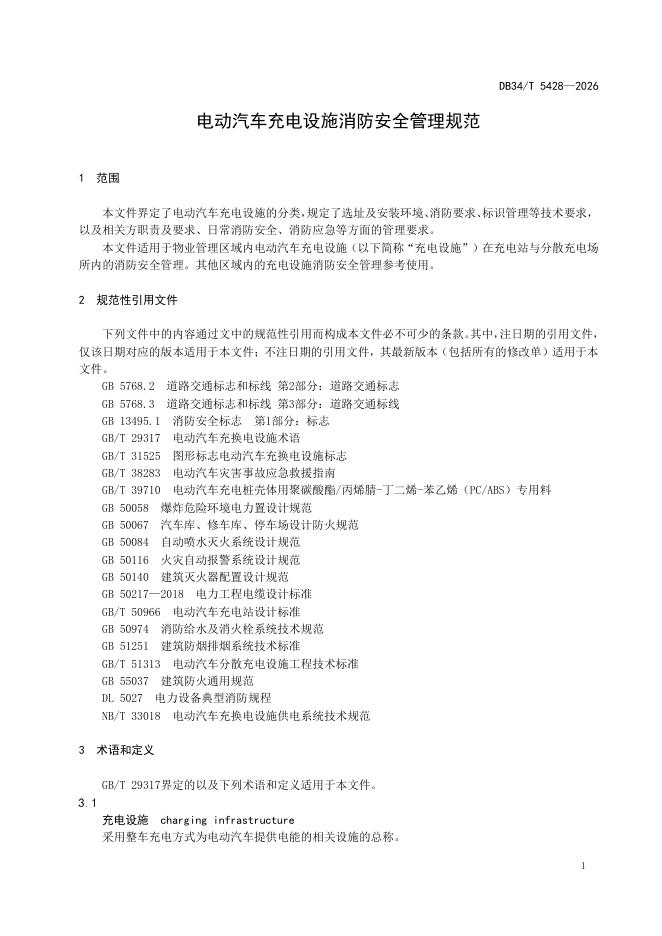 DB34/T 5428—2026

电动汽车充电设施消防安全管理规范

1 范围

本文件界定了电动汽车充电设施的分类，规定了选址及安装环境、消防要求、标识管理等技术要求，以及相关方职责及要求、日常消防安全、消防应急等方面的管理要求。

本文件适用于物业管理区域内电动汽车充电设施（以下简称“充电设施”）在充电站与分散充电场所内的消防安全管理。其他区域内的充电设施消防安全管理参考使用。

2 规范性引用文件

下列文件中的内容通过文中的规范性引用而构成本文件必不可少的条款。其中，注日期的引用文件，仅该日期对应的版本适用于本文件；不注日期的引用文件，其最新版本（包括所有的修改单）适用于本文件。

GB 5768.2 道路交通标志和标线 第2部分：道路交通标志
GB 5768.3 道路交通标志和标线 第3部分：道路交通标线
GB 13495.1 消防安全标志 第1部分：标志
GB/T 29317 电动汽车充换电设施术语
GB/T 31525 图形标志电动汽车充换电设施标志
GB/T 38283 电动汽车灾害事故应急救援指南
GB/T 39710 电动汽车充电桩壳体用聚碳酸酯/丙烯腈-丁二烯-苯乙烯（PC/ABS）专用料
GB 50058 爆炸危险环境电力置设计规范
GB 50067 汽车库、修车库、停车场设计防火规范
GB 50084 自动喷水灭火系统设计规范
GB 50116 火灾自动报警系统设计规范
GB 50140 建筑灭火器配置设计规范
GB 50217—2018 电力工程电缆设计标准
GB/T 50966 电动汽车充电站设计标准
GB 50974 消防给水及消火栓系统技术规范
GB 51251 建筑防烟排烟系统技术标准
GB/T 51313 电动汽车分散充电设施工程技术标准
GB 55037 建筑防火通用规范
DL 5027 电力设备典型消防规程
NB/T 33018 电动汽车充换电设施供电系统技术规范

3 术语和定义

GB/T 29317界定的以及下列术语和定义适用于本文件。

3.1
充电设施 charging infrastructure
采用整车充电方式为电动汽车提供电能的相关设施的总称。

1